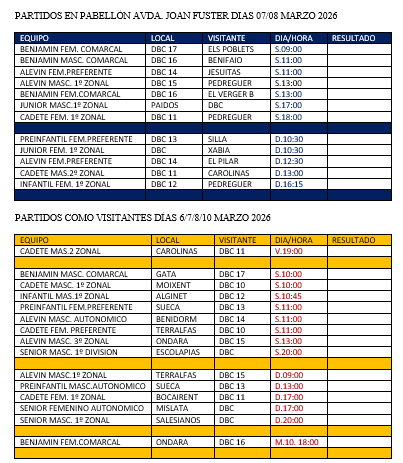 PARTIDOS EN PABELLÓN AVDA. JOAN FUSTER DIAS 07/08 MARZO 2026

| EQUIPO | LOCAL | VISITANTE | DIA/HORA | RESULTADO |
|---|---|---|---|---|
| BENJAMIN FEM. COMARCAL | DBC 17 | ELS POBLETS | S.09:00 | |
| BENJAMIN MASC. COMARCAL | DBC 16 | BENIFAIO | S.11:00 | |
| ALEVIN FEM.PREFERENTE | DBC 14 | JESUITAS | S.11:00 | |
| ALEVIN MASC. 1º ZONAL | DBC 15 | PEDREGUER | S.13:00 | |
| BENJAMIN FEM.COMARCAL | DBC 16 | EL VERGER B | S.13:00 | |
| JUNIOR MASC.1º ZONAL | PAIDOS | DBC | S.17:00 | |
| CADETE FEM. 1º ZONAL | DBC 11 | PEDREGUER | S.18:00 | |
| | | | | |
| PREINFANTIL FEM.PREFERENTE | DBC 13 | SILLA | D.10:30 | |
| JUNIOR FEM. 1º ZONAL | DBC | XABIA | D.10:30 | |
| ALEVIN FEM.PREFERENTE | DBC 14 | EL PILAR | D.12:30 | |
| CADETE MAS.2º ZONAL | DBC 11 | CAROLINAS | D.13:00 | |
| INFANTIL FEM. 1º ZONAL | DBC 12 | PEDREGUER | D.16:15 | |
| | | | | |

PARTIDOS COMO VISITANTES DÍAS 6/7/8/10 MARZO 2026

| EQUIPO | LOCAL | VISITANTE | DIA/HORA | RESULTADO |
|---|---|---|---|---|
| CADETE MAS.2 ZONAL | CAROLINAS | DBC 11 | V.19:00 | |
| | | | | |
| BENJAMIN MASC. COMARCAL | GATA | DBC 17 | S.10:00 | |
| CADETE MASC. 1º ZONAL | MOIXENT | DBC 10 | S.10:00 | |
| INFANTIL MAS.1º ZONAL | ALGINET | DBC 12 | S.10:45 | |
| PREINFANTIL FEM.PREFERENTE | SUECA | DBC 13 | S.11:00 | |
| ALEVIN MASC. AUTONOMICO | BENIDORM | DBC 14 | S.11:00 | |
| CADETE FEM. PREFERENTE | TERRALFAS | DBC 10 | S.11:00 | |
| ALEVIN MASC. 3º ZONAL | ONDARA | DBC 15 | S.13:00 | |
| SENIOR MASC. 1º DIVISION | ESCOLAPIAS | DBC | S.20:00 | |
| | | | | |
| ALEVIN MASC.1º ZONAL | TERRALFAS | DBC 15 | D.09:00 | |
| PREINFANTIL MASC.AUTONOMICO | SUECA | DBC 13 | D.13:00 | |
| CADETE FEM. 1º ZONAL | BOCAIRENT | DBC 11 | D.17:00 | |
| SENIOR FEMENINO AUTONOMICO | MISLATA | DBC | D.17:00 | |
| SENIOR MASC. 1º ZONAL | SALESIANOS | DBC | D.20:00 | |
| | | | | |
| BENJAMIN FEM.COMARCAL | ONDARA | DBC 16 | M.10. 18:00 | |
| | | | | |